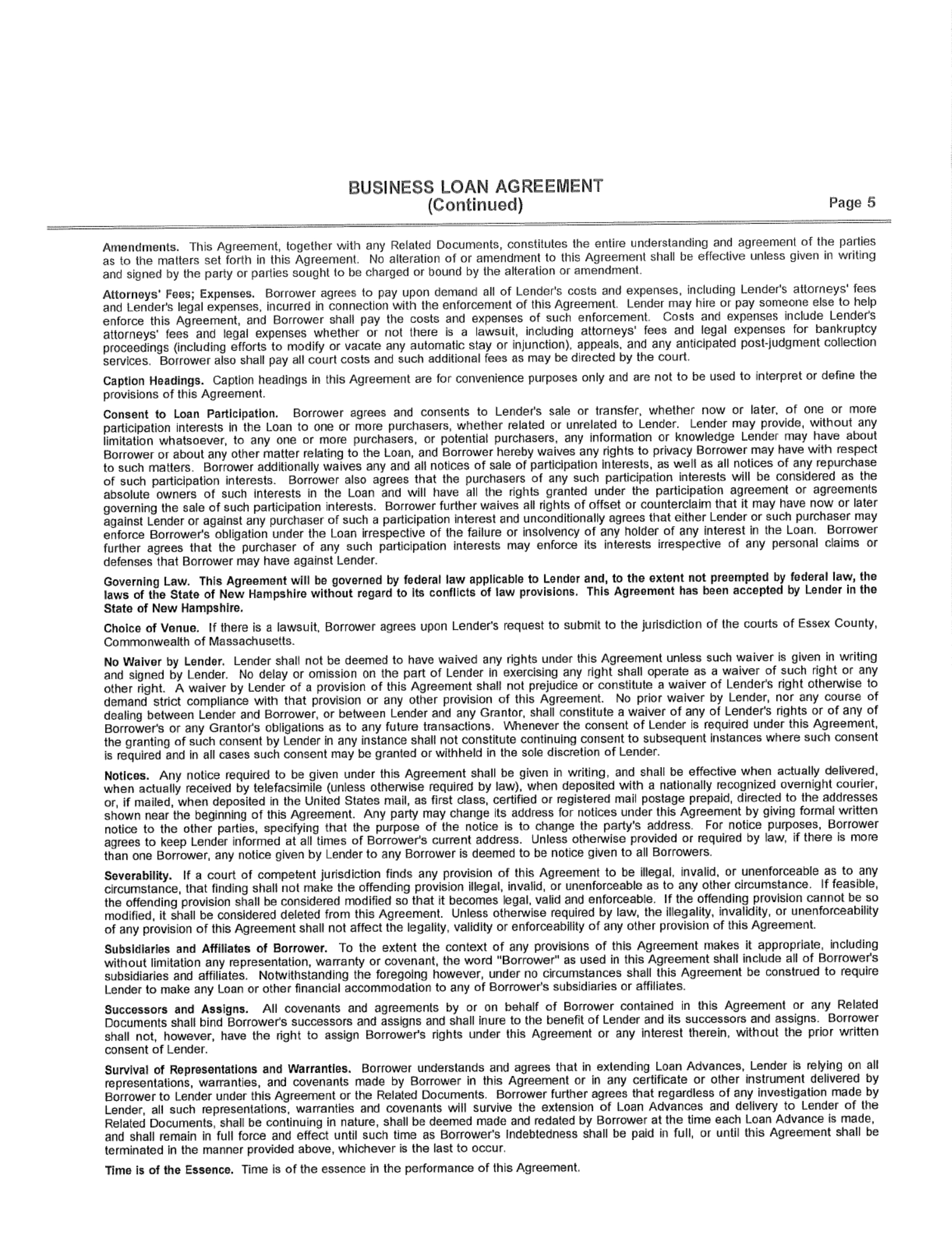 BUSINESS LOAN AGREEMENT
(Continued)

Page 5

Amendments. This Agreement, together with any Related Documents, constitutes the entire understanding and agreement of the parties as to the matters set forth in this Agreement. No alteration of or amendment to this Agreement shall be effective unless given in writing and signed by the party or parties sought to be charged or bound by the alteration or amendment.

Attorneys' Fees; Expenses. Borrower agrees to pay upon demand all of Lender's costs and expenses, including Lender's attorneys' fees and Lender's legal expenses, incurred in connection with the enforcement of this Agreement. Lender may hire or pay someone else to help enforce this Agreement, and Borrower shall pay the costs and expenses of such enforcement. Costs and expenses include Lender's attorneys' fees and legal expenses whether or not there is a lawsuit, including attorneys' fees and legal expenses for bankruptcy proceedings (including efforts to modify or vacate any automatic stay or injunction), appeals, and any anticipated post-judgment collection services. Borrower also shall pay all court costs and such additional fees as may be directed by the court.

Caption Headings. Caption headings in this Agreement are for convenience purposes only and are not to be used to interpret or define the provisions of this Agreement.

Consent to Loan Participation. Borrower agrees and consents to Lender's sale or transfer, whether now or later, of one or more participation interests in the Loan to one or more purchasers, whether related or unrelated to Lender. Lender may provide, without any limitation whatsoever, to any one or more purchasers, or potential purchasers, any information or knowledge Lender may have about Borrower or about any other matter relating to the Loan, and Borrower hereby waives any rights to privacy Borrower may have with respect to such matters. Borrower additionally waives any and all notices of sale of participation interests, as well as all notices of any repurchase of such participation interests. Borrower also agrees that the purchasers of any such participation interests will be considered as the absolute owners of such interests in the Loan and will have all the rights granted under the participation agreement or agreements governing the sale of such participation interests. Borrower further waives all rights of offset or counterclaim that it may have now or later against Lender or against any purchaser of such a participation interest and unconditionally agrees that either Lender or such purchaser may enforce Borrower's obligation under the Loan irrespective of the failure or insolvency of any holder of any interest in the Loan. Borrower further agrees that the purchaser of any such participation interests may enforce its interests irrespective of any personal claims or defenses that Borrower may have against Lender.

Governing Law. This Agreement will be governed by federal law applicable to Lender and, to the extent not preempted by federal law, the laws of the State of New Hampshire without regard to its conflicts of law provisions. This Agreement has been accepted by Lender in the State of New Hampshire.

Choice of Venue. If there is a lawsuit, Borrower agrees upon Lender's request to submit to the jurisdiction of the courts of Essex County, Commonwealth of Massachusetts.

No Waiver by Lender. Lender shall not be deemed to have waived any rights under this Agreement unless such waiver is given in writing and signed by Lender. No delay or omission on the part of Lender in exercising any right shall operate as a waiver of such right or any other right. A waiver by Lender of a provision of this Agreement shall not prejudice or constitute a waiver of Lender's right otherwise to demand strict compliance with that provision or any other provision of this Agreement. No prior waiver by Lender, nor any course of dealing between Lender and Borrower, or between Lender and any Grantor, shall constitute a waiver of any of Lender's rights or of any of Borrower's or any Grantor's obligations as to any future transactions. Whenever the consent of Lender is required under this Agreement, the granting of such consent by Lender in any instance shall not constitute continuing consent to subsequent instances where such consent is required and in all cases such consent may be granted or withheld in the sole discretion of Lender.

Notices. Any notice required to be given under this Agreement shall be given in writing, and shall be effective when actually delivered, when actually received by telefacsimile (unless otherwise required by law), when deposited with a nationally recognized overnight courier, or, if mailed, when deposited in the United States mail, as first class, certified or registered mail postage prepaid, directed to the addresses shown near the beginning of this Agreement. Any party may change its address for notices under this Agreement by giving formal written notice to the other parties, specifying that the purpose of the notice is to change the party's address. For notice purposes, Borrower agrees to keep Lender informed at all times of Borrower's current address. Unless otherwise provided or required by law, if there is more than one Borrower, any notice given by Lender to any Borrower is deemed to be notice given to all Borrowers.

Severability. If a court of competent jurisdiction finds any provision of this Agreement to be illegal, invalid, or unenforceable as to any circumstance, that finding shall not make the offending provision illegal, invalid, or unenforceable as to any other circumstance. If feasible, the offending provision shall be considered modified so that it becomes legal, valid and enforceable. If the offending provision cannot be so modified, it shall be considered deleted from this Agreement. Unless otherwise required by law, the illegality, invalidity, or unenforceability of any provision of this Agreement shall not affect the legality, validity or enforceability of any other provision of this Agreement.

Subsidiaries and Affiliates of Borrower. To the extent the context of any provisions of this Agreement makes it appropriate, including without limitation any representation, warranty or covenant, the word "Borrower" as used in this Agreement shall include all of Borrower's subsidiaries and affiliates. Notwithstanding the foregoing however, under no circumstances shall this Agreement be construed to require Lender to make any Loan or other financial accommodation to any of Borrower's subsidiaries or affiliates.

Successors and Assigns. All covenants and agreements by or on behalf of Borrower contained in this Agreement or any Related Documents shall bind Borrower's successors and assigns and shall inure to the benefit of Lender and its successors and assigns. Borrower shall not, however, have the right to assign Borrower's rights under this Agreement or any interest therein, without the prior written consent of Lender.

Survival of Representations and Warranties. Borrower understands and agrees that in extending Loan Advances, Lender is relying on all representations, warranties, and covenants made by Borrower in this Agreement or in any certificate or other instrument delivered by Borrower to Lender under this Agreement or the Related Documents. Borrower further agrees that regardless of any investigation made by Lender, all such representations, warranties and covenants will survive the extension of Loan Advances and delivery to Lender of the Related Documents, shall be continuing in nature, shall be deemed made and redated by Borrower at the time each Loan Advance is made, and shall remain in full force and effect until such time as Borrower's Indebtedness shall be paid in full, or until this Agreement shall be terminated in the manner provided above, whichever is the last to occur.

Time is of the Essence. Time is of the essence in the performance of this Agreement.